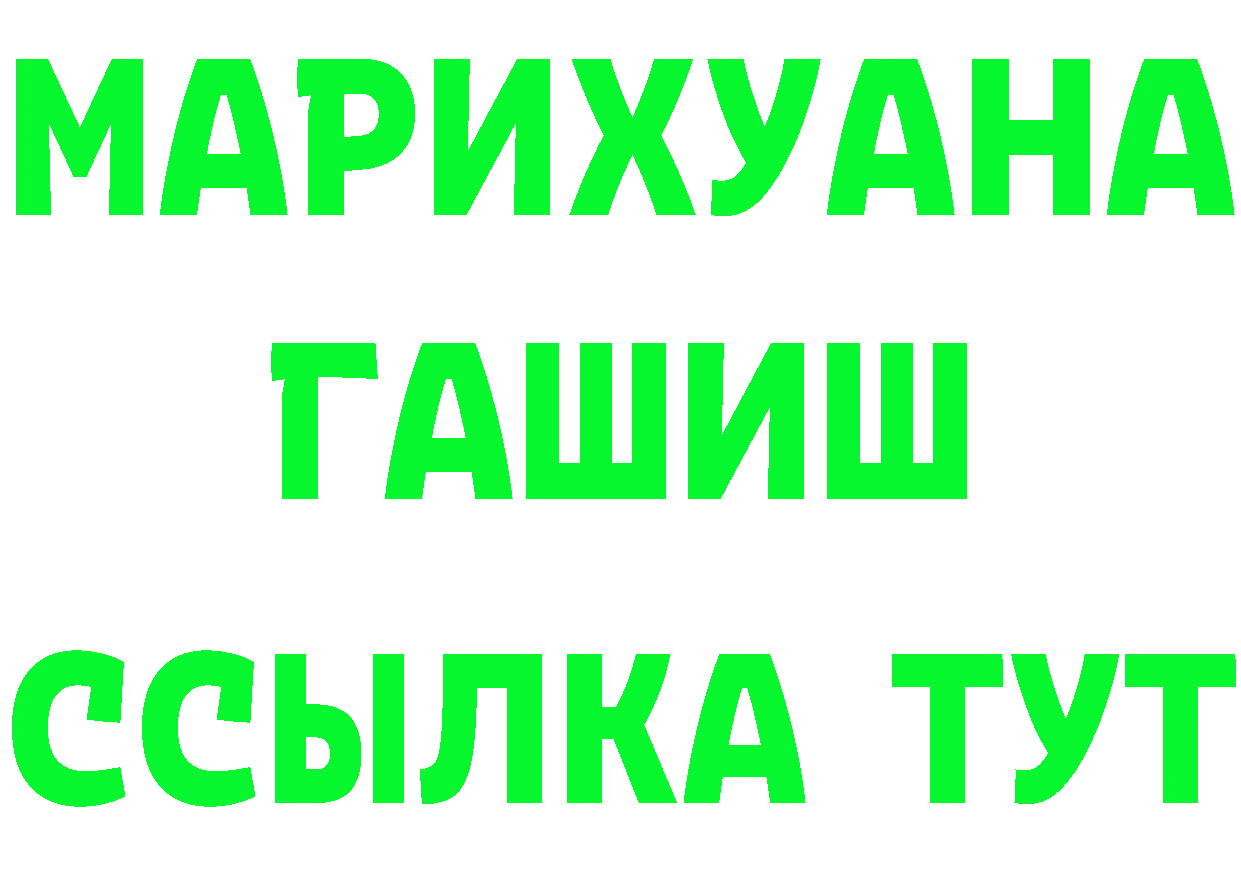 МАРИХУАНА
ГАШИШ
ССЫЛКА ТУТ